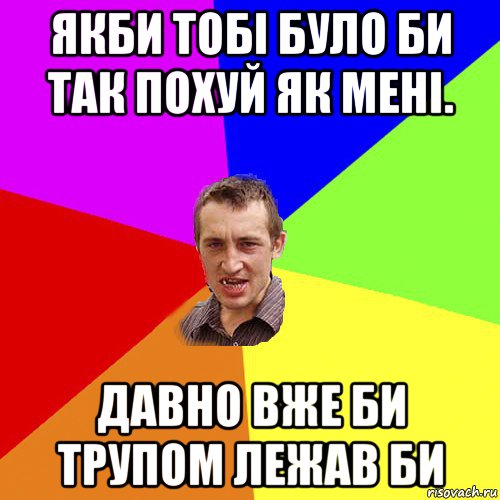 ЯКБИ ТОБІ БУЛО БИ ТАК ПОХУЙ ЯК МЕНІ.

ДАВНО ВЖЕ БИ ТРУПОМ ЛЕЖАВ БИ

risovach.ru